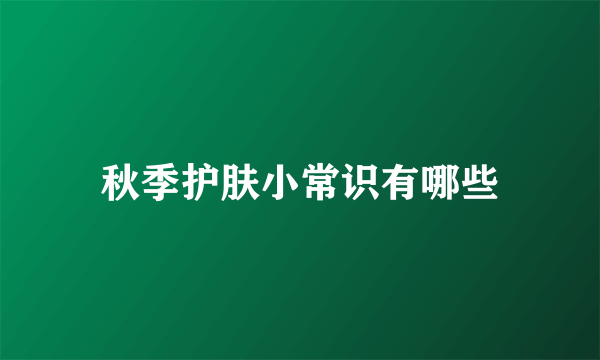 秋季护肤小常识有哪些